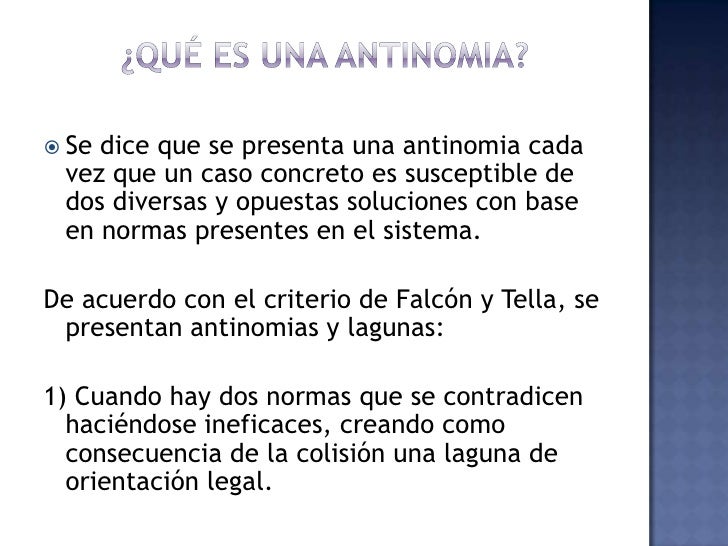 ¿QUÉ ES UNA ANTINOMIA?

• Se dice que se presenta una antinomia cada vez que un caso concreto es susceptible de dos diversas y opuestas soluciones con base en normas presentes en el sistema.

De acuerdo con el criterio de Falcón y Tella, se presentan antinomias y lagunas:

1) Cuando hay dos normas que se contradicen haciéndose ineficaces, creando como consecuencia de la colisión una laguna de orientación legal.